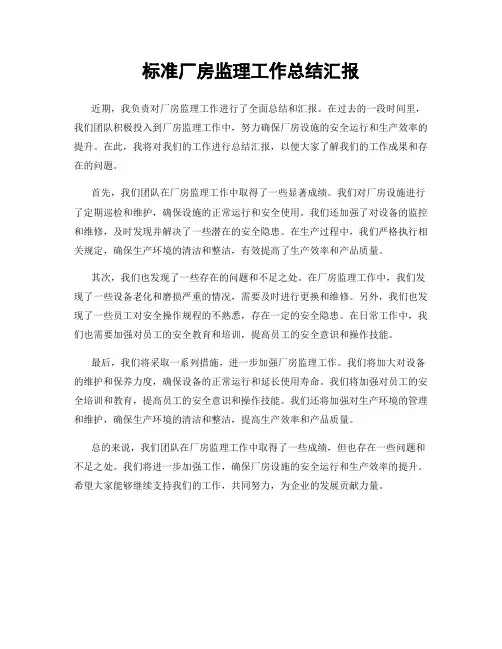 标准厂房监理工作总结汇报

近期，我负责对厂房监理工作进行了全面总结和汇报。在过去的一段时间里，我们团队积极投入到厂房监理工作中，努力确保厂房设施的安全运行和生产效率的提升。在此，我将对我们的工作进行总结汇报，以便大家了解我们的工作成果和存在的问题。

首先，我们团队在厂房监理工作中取得了一些显著成绩。我们对厂房设施进行了定期巡检和维护，确保设施的正常运行和安全使用。我们还加强了对设备的监控和维修，及时发现并解决了一些潜在的安全隐患。在生产过程中，我们严格执行相关规定，确保生产环境的清洁和整洁，有效提高了生产效率和产品质量。

其次，我们也发现了一些存在的问题和不足之处。在厂房监理工作中，我们发现了一些设备老化和磨损严重的情况，需要及时进行更换和维修。另外，我们也发现了一些员工对安全操作规程的不熟悉，存在一定的安全隐患。在日常工作中，我们也需要加强对员工的安全教育和培训，提高员工的安全意识和操作技能。

最后，我们将采取一系列措施，进一步加强厂房监理工作。我们将加大对设备的维护和保养力度，确保设备的正常运行和延长使用寿命。我们将加强对员工的安全培训和教育，提高员工的安全意识和操作技能。我们还将加强对生产环境的管理和维护，确保生产环境的清洁和整洁，提高生产效率和产品质量。

总的来说，我们团队在厂房监理工作中取得了一些成绩，但也存在一些问题和不足之处。我们将进一步加强工作，确保厂房设施的安全运行和生产效率的提升。希望大家能够继续支持我们的工作，共同努力，为企业的发展贡献力量。